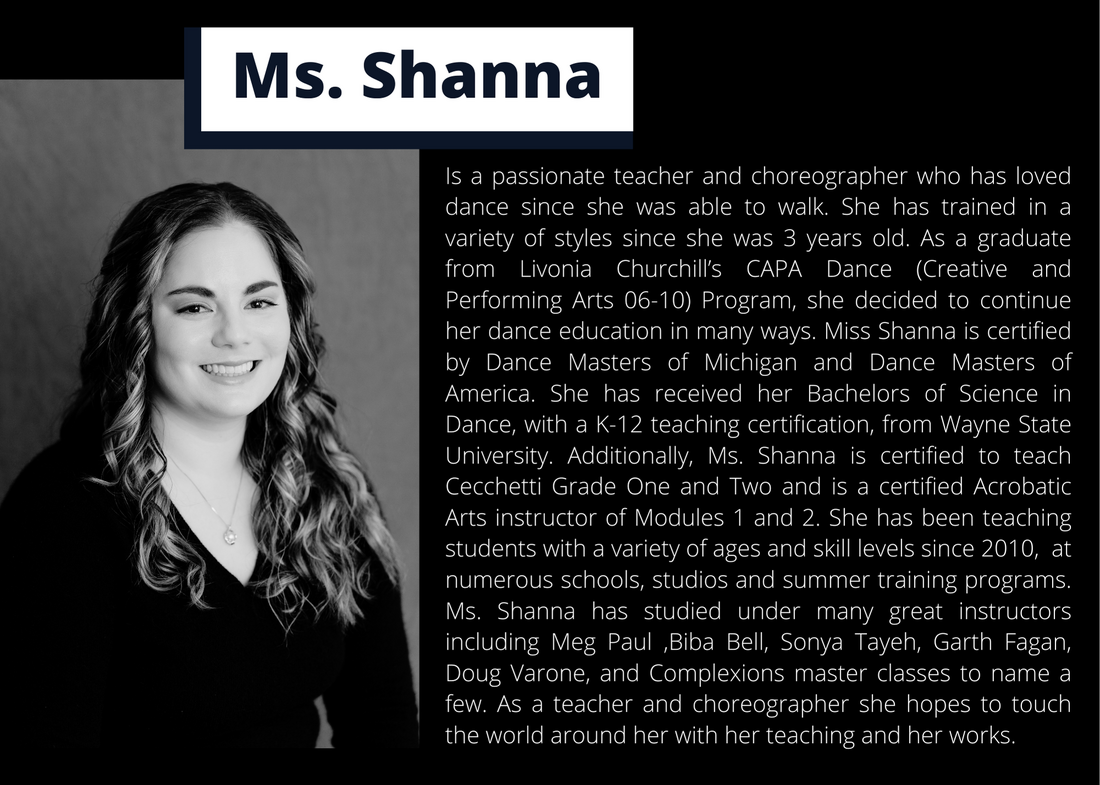 Ms. Shanna

Is a passionate teacher and choreographer who has loved dance since she was able to walk. She has trained in a variety of styles since she was 3 years old. As a graduate from Livonia Churchill's CAPA Dance (Creative and Performing Arts 06-10) Program, she decided to continue her dance education in many ways. Miss Shanna is certified by Dance Masters of Michigan and Dance Masters of America. She has received her Bachelors of Science in Dance, with a K-12 teaching certification, from Wayne State University. Additionally, Ms. Shanna is certified to teach Cecchetti Grade One and Two and is a certified Acrobatic Arts instructor of Modules 1 and 2. She has been teaching students with a variety of ages and skill levels since 2010, at numerous schools, studios and summer training programs. Ms. Shanna has studied under many great instructors including Meg Paul ,Biba Bell, Sonya Tayeh, Garth Fagan, Doug Varone, and Complexions master classes to name a few. As a teacher and choreographer she hopes to touch the world around her with her teaching and her works.